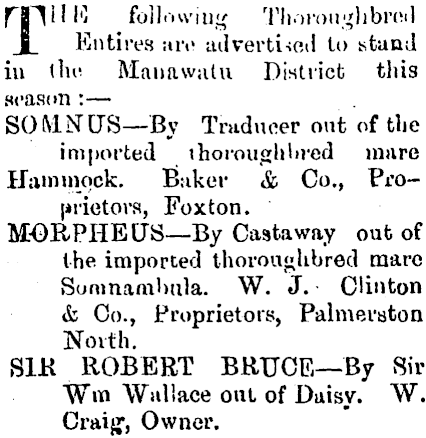 THE following Thoroughbred Entires are advertised to stand in the Manawatu District this season :—

SOMNUS—By Traducer out of the imported thoroughbred mare Hammock. Baker & Co., Proprietors, Foxton.

MORPHEUS—By Castaway out of the imported thoroughbred mare Somnambula. W. J. Clinton & Co., Proprietors, Palmerston North.

SIR ROBERT BRUCE—By Sir Wm Wallace out of Daisy. W. Craig, Owner.